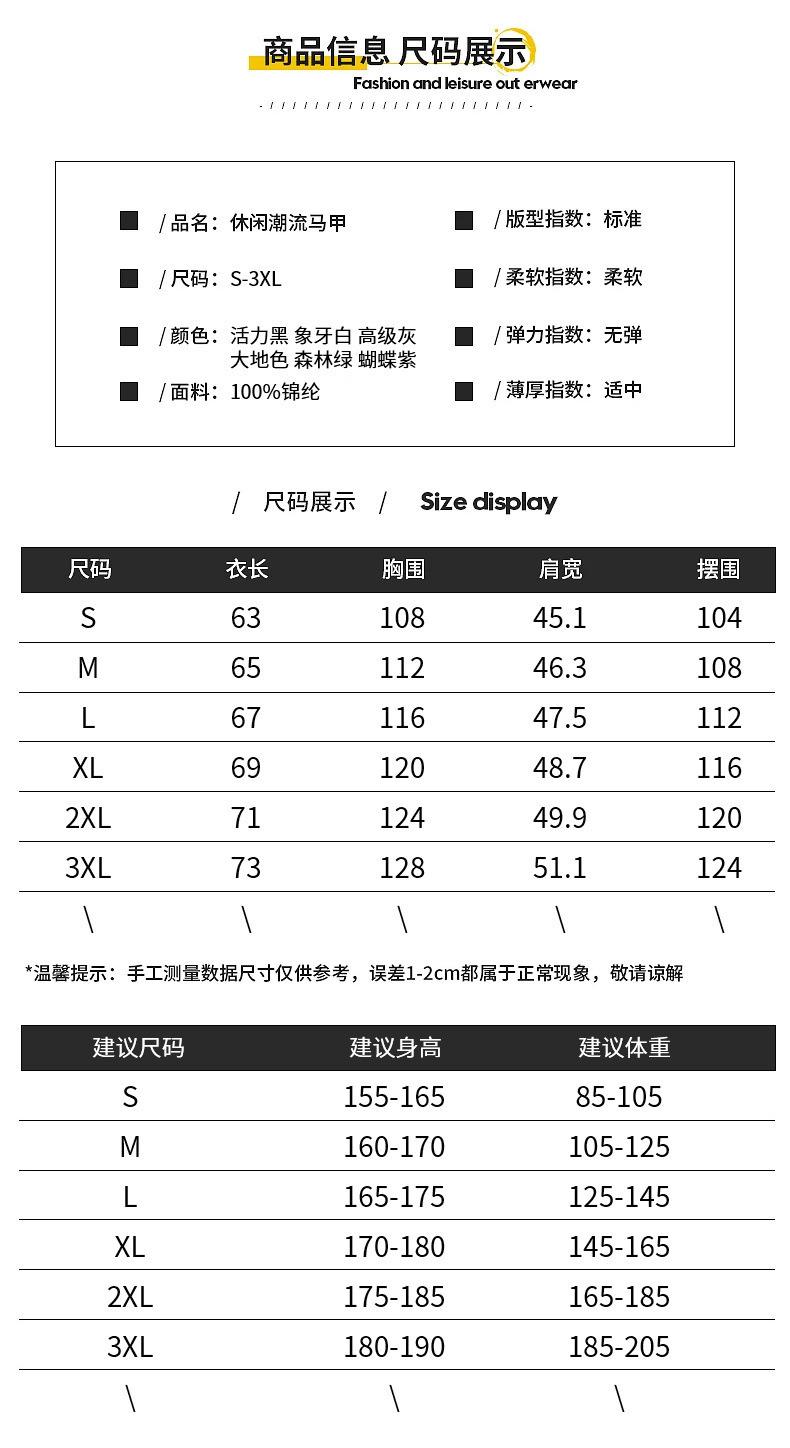 商品信息 尺码展示
Fashion and leisure out erwear

/ 品名：休闲潮流马甲

/ 尺码：S-3XL

/ 颜色：活力黑 象牙白 高级灰 大地色 森林绿 蝴蝶紫

/ 面料：100%锦纶

/ 版型指数：标准

/ 柔软指数：柔软

/ 弹力指数：无弹

/ 薄厚指数：适中

/ 尺码展示 / Size display

| 尺码 | 衣长 | 胸围 | 肩宽 | 摆围 |
|---|---|---|---|---|
| S | 63 | 108 | 45.1 | 104 |
| M | 65 | 112 | 46.3 | 108 |
| L | 67 | 116 | 47.5 | 112 |
| XL | 69 | 120 | 48.7 | 116 |
| 2XL | 71 | 124 | 49.9 | 120 |
| 3XL | 73 | 128 | 51.1 | 124 |
| \ | \ | \ | \ | \ |

*温馨提示：手工测量数据尺寸仅供参考，误差1-2cm都属于正常现象，敬请谅解

| 建议尺码 | 建议身高 | 建议体重 |
|---|---|---|
| S | 155-165 | 85-105 |
| M | 160-170 | 105-125 |
| L | 165-175 | 125-145 |
| XL | 170-180 | 145-165 |
| 2XL | 175-185 | 165-185 |
| 3XL | 180-190 | 185-205 |
| \ | \ | \ |